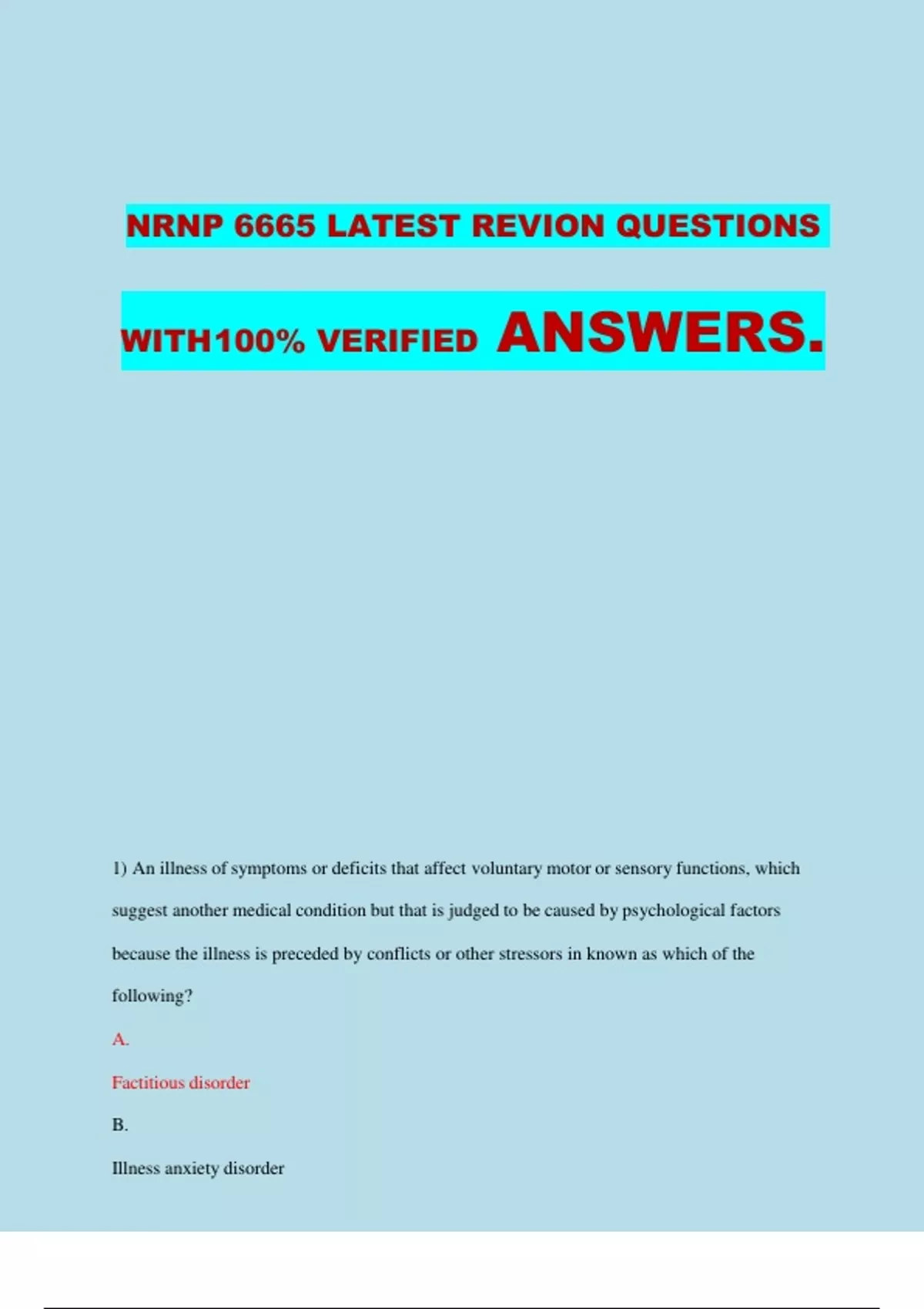 NRNP 6665 LATEST REVION QUESTIONS

WITH100% VERIFIED ANSWERS.

1) An illness of symptoms or deficits that affect voluntary motor or sensory functions, which suggest another medical condition but that is judged to be caused by psychological factors because the illness is preceded by conflicts or other stressors in known as which of the following?

A.

Factitious disorder

B.

Illness anxiety disorder